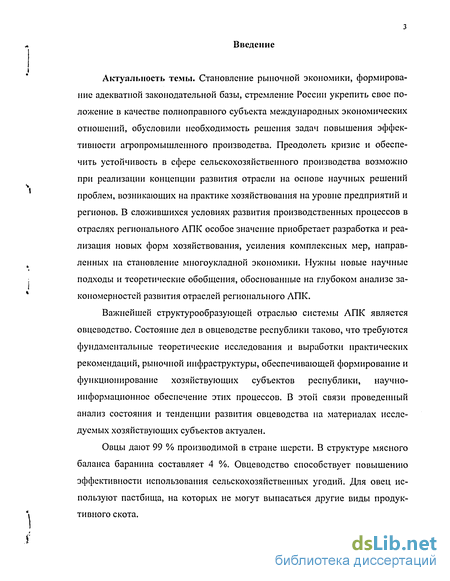 3

Введение

Актуальность темы. Становление рыночной экономики, формирование адекватной законодательной базы, стремление России укрепить свое положение в качестве полноправного субъекта международных экономических отношений, обусловили необходимость решения задач повышения эффективности агропромышленного производства. Преодолеть кризис и обеспечить устойчивость в сфере сельскохозяйственного производства возможно при реализации концепции развития отрасли на основе научных решений проблем, возникающих на практике хозяйствования на уровне предприятий и регионов. В сложившихся условиях развития производственных процессов в отраслях регионального АПК особое значение приобретает разработка и реализация новых форм хозяйствования, усиления комплексных мер, направленных на становление многоукладной экономики. Нужны новые научные подходы и теоретические обобщения, обоснованные на глубоком анализе закономерностей развития отраслей регионального АПК.

Важнейшей структурообразующей отраслью системы АПК является овцеводство. Состояние дел в овцеводстве республики таково, что требуются фундаментальные теоретические исследования и выработки практических рекомендаций, рыночной инфраструктуры, обеспечивающей формирование и функционирование хозяйствующих субъектов республики, научно-информационное обеспечение этих процессов. В этой связи проведенный анализ состояния и тенденции развития овцеводства на материалах исследуемых хозяйствующих субъектов актуален.

Овцы дают 99 % производимой в стране шерсти. В структуре мясного баланса баранина составляет 4 %. Овцеводство способствует повышению эффективности использования сельскохозяйственных угодий. Для овец используют пастбища, на которых не могут выпасаться другие виды продуктивного скота.

dsLib.net
библиотека диссертаций